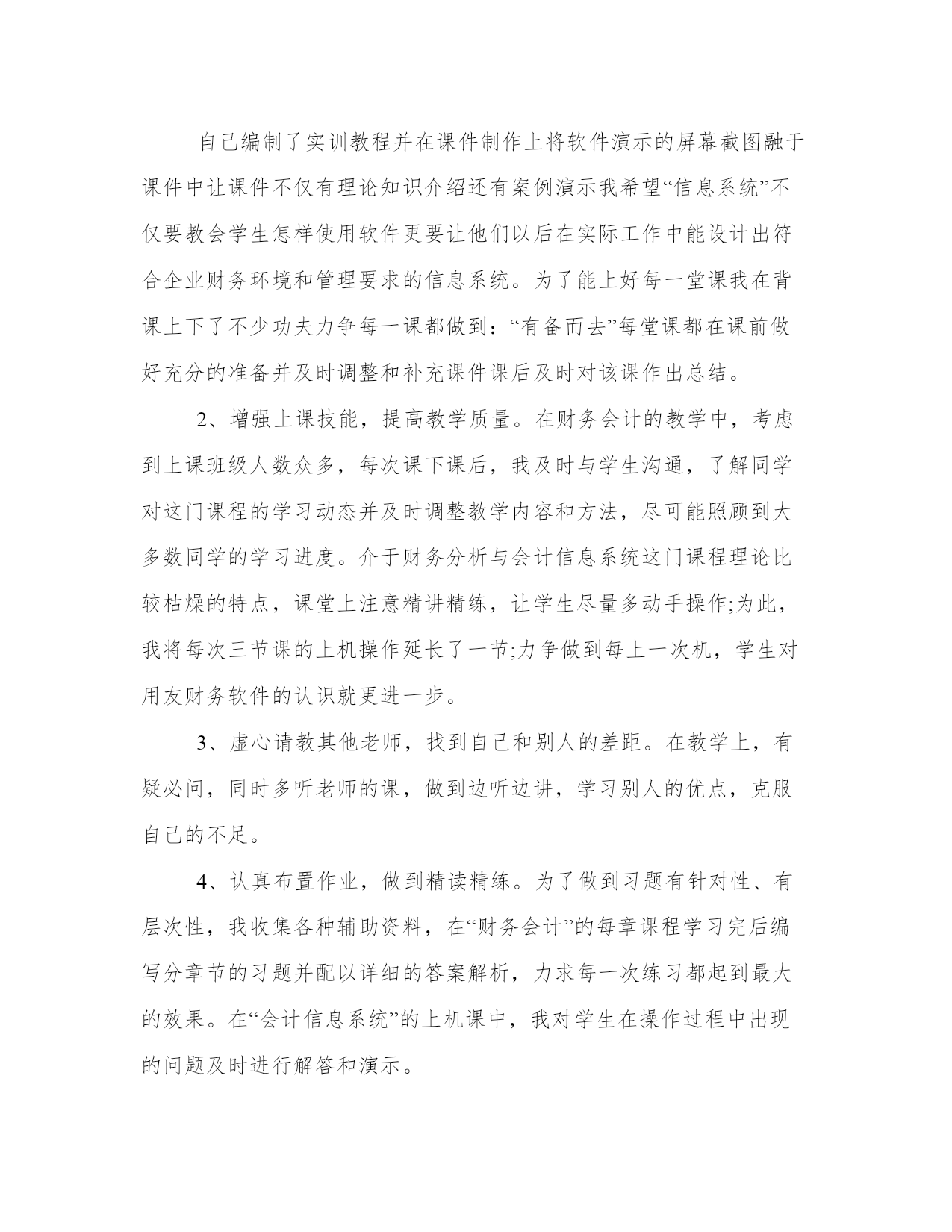 自己编制了实训教程并在课件制作上将软件演示的屏幕截图融于课件中让课件不仅有理论知识介绍还有案例演示我希望“信息系统”不仅要教会学生怎样使用软件更要让他们以后在实际工作中能设计出符合企业财务环境和管理要求的信息系统。为了能上好每一堂课我在背课上下了不少功夫力争每一课都做到：“有备而去”每堂课都在课前做好充分的准备并及时调整和补充课件课后及时对该课作出总结。

2、增强上课技能，提高教学质量。在财务会计的教学中，考虑到上课班级人数众多，每次课下课后，我及时与学生沟通，了解同学对这门课程的学习动态并及时调整教学内容和方法，尽可能照顾到大多数同学的学习进度。介于财务分析与会计信息系统这门课程理论比较枯燥的特点，课堂上注意精讲精练，让学生尽量多动手操作;为此，我将每次三节课的上机操作延长了一节;力争做到每上一次机，学生对用友财务软件的认识就更进一步。

3、虚心请教其他老师，找到自己和别人的差距。在教学上，有疑必问，同时多听老师的课，做到边听边讲，学习别人的优点，克服自己的不足。

4、认真布置作业，做到精读精练。为了做到习题有针对性、有层次性，我收集各种辅助资料，在“财务会计”的每章课程学习完后编写分章节的习题并配以详细的答案解析，力求每一次练习都起到最大的效果。在“会计信息系统”的上机课中，我对学生在操作过程中出现的问题及时进行解答和演示。